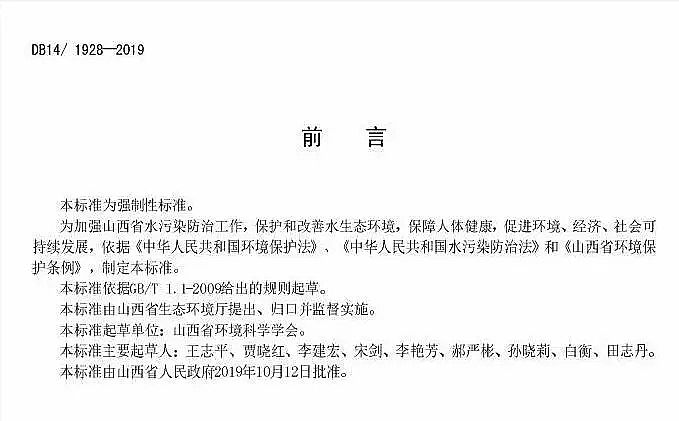 DB14/ 1928—2019

前　言

本标准为强制性标准。

为加强山西省水污染防治工作，保护和改善水生态环境，保障人体健康，促进环境、经济、社会可持续发展，依据《中华人民共和国环境保护法》、《中华人民共和国水污染防治法》和《山西省环境保护条例》，制定本标准。

本标准依据GB/T 1.1-2009给出的规则起草。

本标准由山西省生态环境厅提出、归口并监督实施。

本标准起草单位：山西省环境科学学会。

本标准主要起草人：王志平、贾晓红、李建宏、宋剑、李艳芳、郝严彬、孙晓莉、白衡、田志丹。

本标准由山西省人民政府2019年10月12日批准。